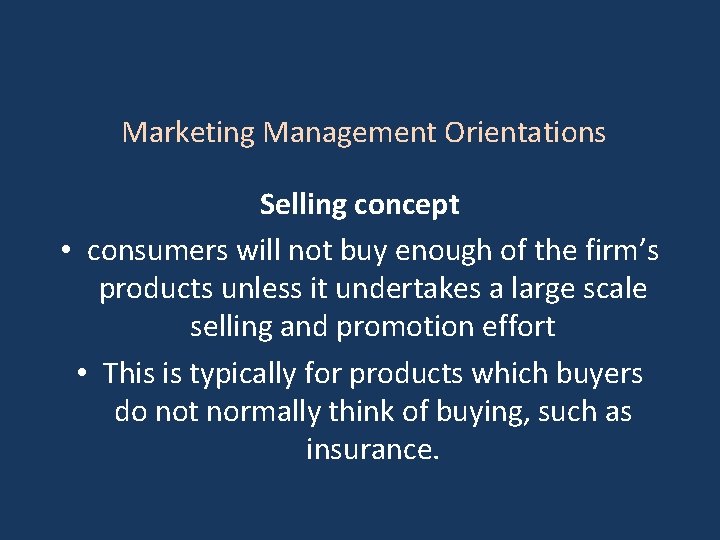 Marketing Management Orientations

Selling concept

• consumers will not buy enough of the firm’s products unless it undertakes a large scale selling and promotion effort

• This is typically for products which buyers do not normally think of buying, such as insurance.